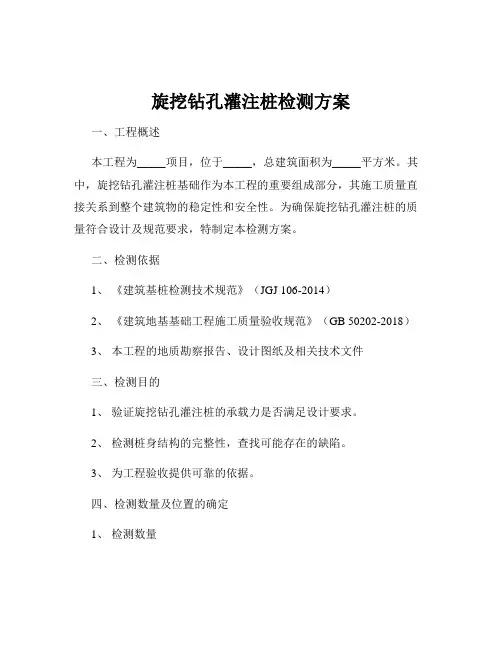 旋挖钻孔灌注桩检测方案

一、工程概述

本工程为_____项目，位于_____，总建筑面积为_____平方米。其中，旋挖钻孔灌注桩基础作为本工程的重要组成部分，其施工质量直接关系到整个建筑物的稳定性和安全性。为确保旋挖钻孔灌注桩的质量符合设计及规范要求，特制定本检测方案。

二、检测依据

1、《建筑基桩检测技术规范》（JGJ 106-2014）

2、《建筑地基基础工程施工质量验收规范》（GB 50202-2018）

3、本工程的地质勘察报告、设计图纸及相关技术文件

三、检测目的

1、验证旋挖钻孔灌注桩的承载力是否满足设计要求。

2、检测桩身结构的完整性，查找可能存在的缺陷。

3、为工程验收提供可靠的依据。

四、检测数量及位置的确定

1、检测数量